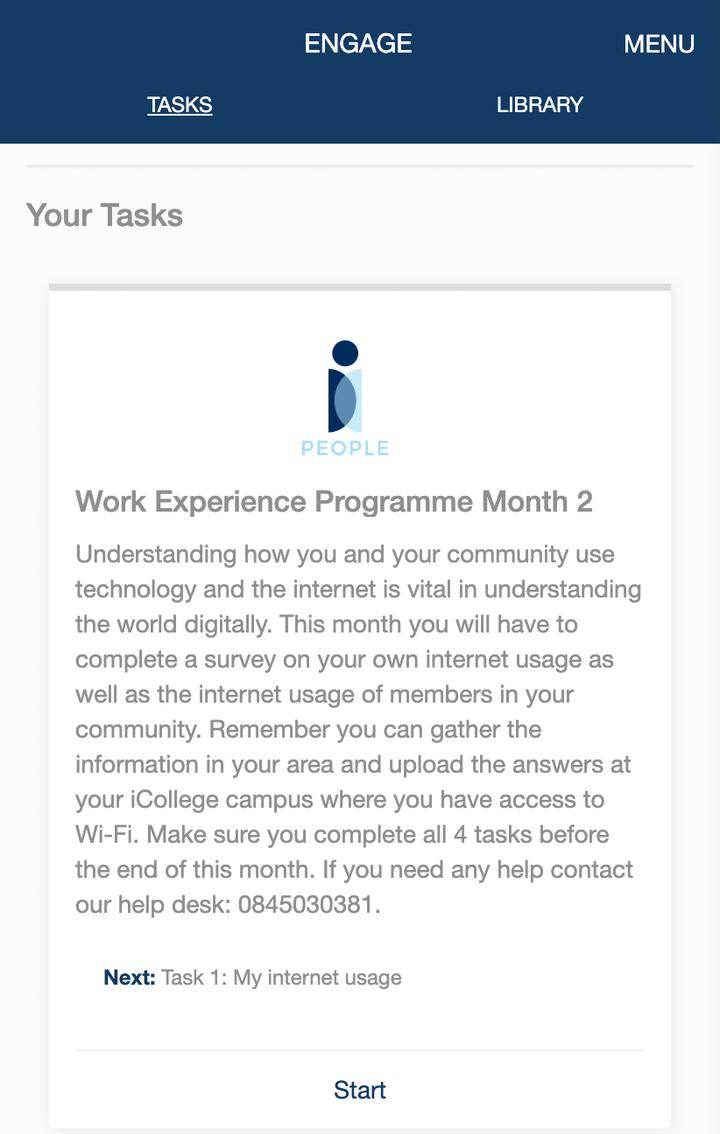 ENGAGE MENU

TASKS LIBRARY

Your Tasks

PEOPLE

Work Experience Programme Month 2

Understanding how you and your community use technology and the internet is vital in understanding the world digitally. This month you will have to complete a survey on your own internet usage as well as the internet usage of members in your community. Remember you can gather the information in your area and upload the answers at your iCollege campus where you have access to Wi-Fi. Make sure you complete all 4 tasks before the end of this month. If you need any help contact our help desk: 0845030381.

Next: Task 1: My internet usage

Start